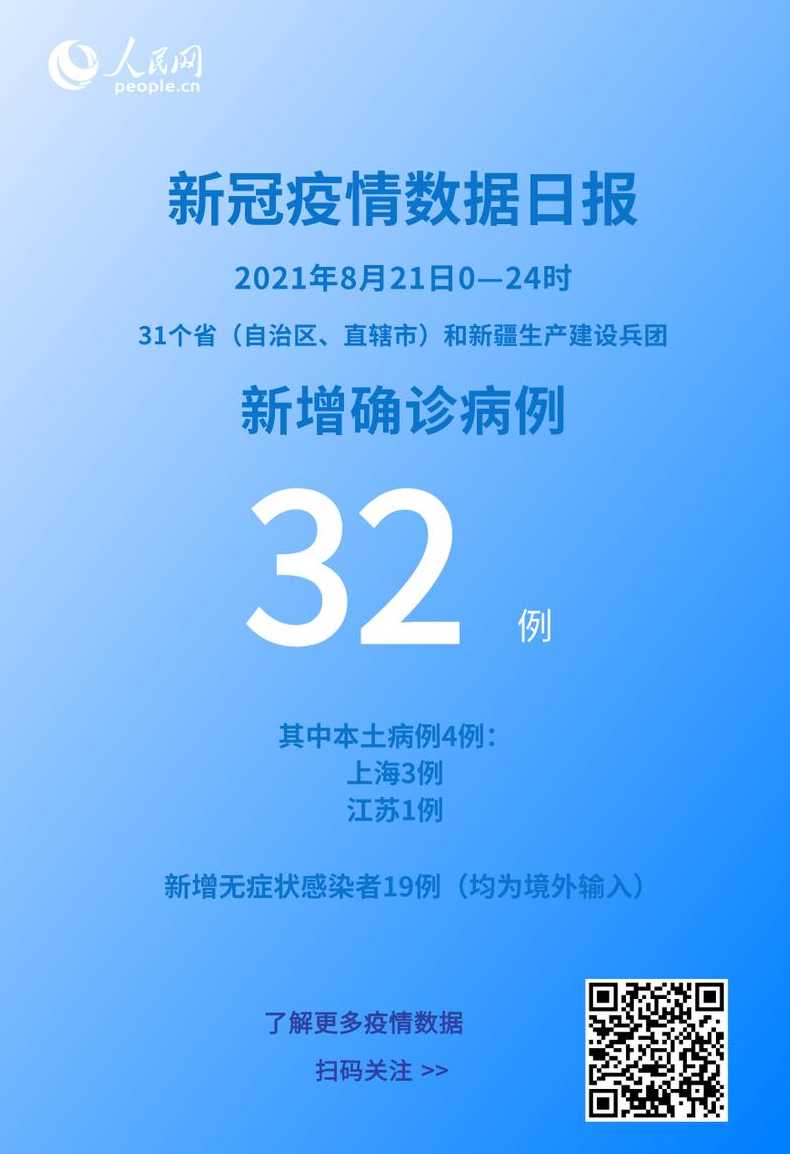 人民网
people.cn

新冠疫情数据日报

2021年8月21日0—24时

31个省（自治区、直辖市）和新疆生产建设兵团

新增确诊病例

32 例

其中本土病例4例：
上海3例
江苏1例

新增无症状感染者19例（均为境外输入）

了解更多疫情数据

扫码关注 >>